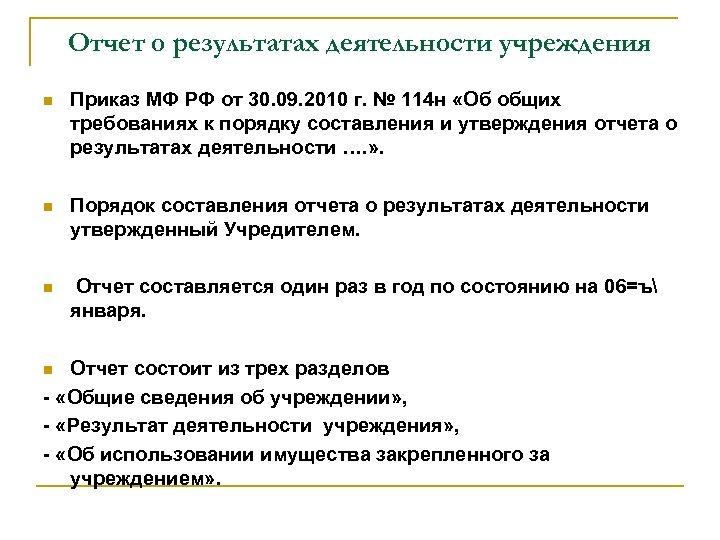 Отчет о результатах деятельности учреждения

Приказ МФ РФ от 30.09.2010 г. № 114н «Об общих требованиях к порядку составления и утверждения отчета о результатах деятельности ….».

Порядок составления отчета о результатах деятельности утвержденный Учредителем.

Отчет составляется один раз в год по состоянию на 06=ъ\ января.

Отчет состоит из трех разделов

- «Общие сведения об учреждении»,

- «Результат деятельности учреждения»,

- «Об использовании имущества закрепленного за учреждением».